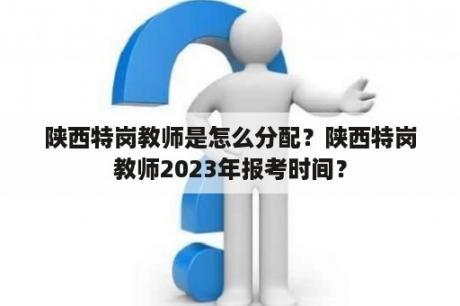 陕西特岗教师是怎么分配？陕西特岗教师2023年报考时间？